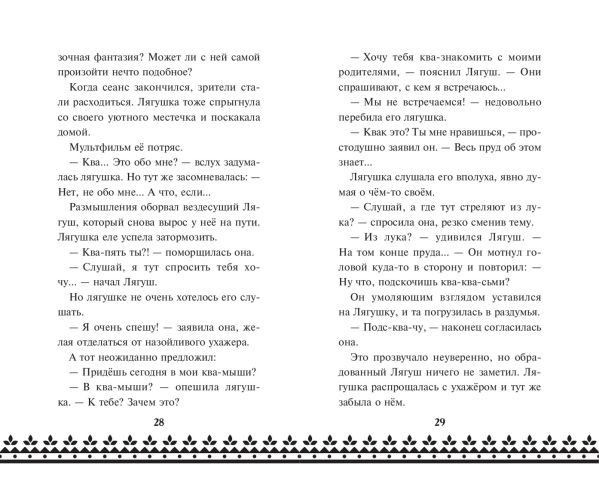 зочная фантазия? Может ли с ней самой произойти нечто подобное?

Когда сеанс закончился, зрители стали расходиться. Лягушка тоже спрыгнула со своего уютного местечка и поскакала домой.

Мультфильм её потряс.

— Ква... Это обо мне? — вслух задумалась лягушка. Но тут же засомневалась: — Нет, не обо мне... А что, если...

Размышления оборвал вездесущий Лягуш, который снова вырос у неё на пути. Лягушка еле успела затормозить.

— Ква-пять ты?! — поморщилась она.

— Слушай, я тут спросить тебя хочу... — начал Лягуш.

Но лягушке не очень хотелось его слушать.

— Я очень спешу! — заявила она, желая отделаться от назойливого ухажера.

А тот неожиданно предложил:

— Придёшь сегодня в мои ква-мыши?

— В ква-мыши? — опешила лягушка. — К тебе? Зачем это?

28

— Хочу тебя ква-знакомить с моими родителями, — пояснил Лягуш. — Они спрашивают, с кем я встречаюсь...

— Мы не встречаемся! — недовольно перебила его лягушка.

— Квак это? Ты мне нравишься, — простодушно заявил он. — Весь пруд об этом знает...

Лягушка слушала его вполуха, явно думая о чём-то своём.

— Слушай, а где тут стреляют из лука? — спросила она, резко сменив тему.

— Из лука? — удивился Лягуш. — На том конце пруда... — Он мотнул головой куда-то в сторону и повторил: — Ну что, подскочишь ква-ква-сьми?

Он умоляющим взглядом уставился на Лягушку, и та погрузилась в раздумья.

— Подс-ква-чу, — наконец согласилась она.

Это прозвучало неуверенно, но обрадованный Лягуш ничего не заметил. Лягушка распрощалась с ухажёром и тут же забыла о нём.

29